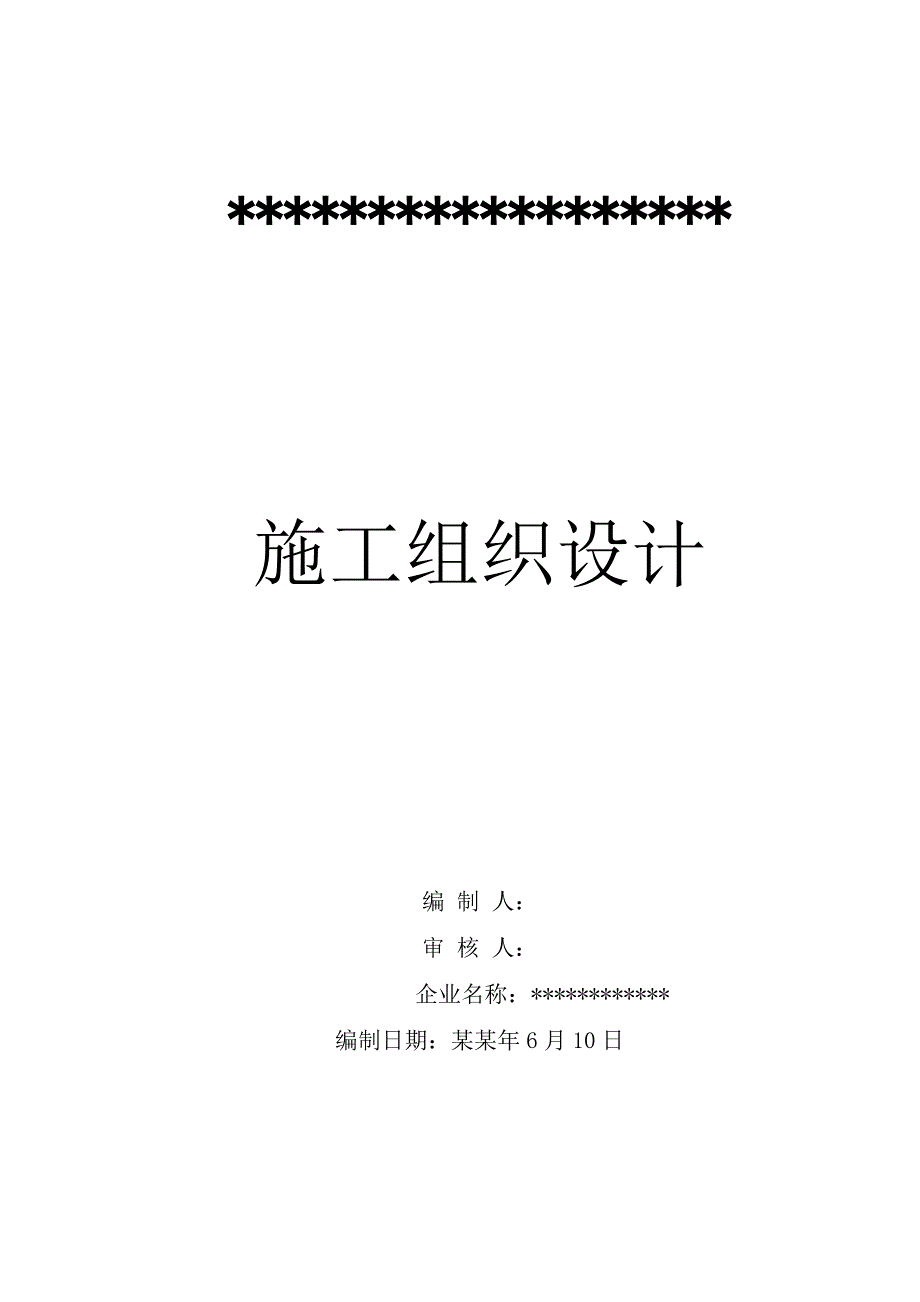 ******************

施工组织设计

编 制 人：

审 核 人：

企业名称：************

编制日期：某某年 6 月 10 日